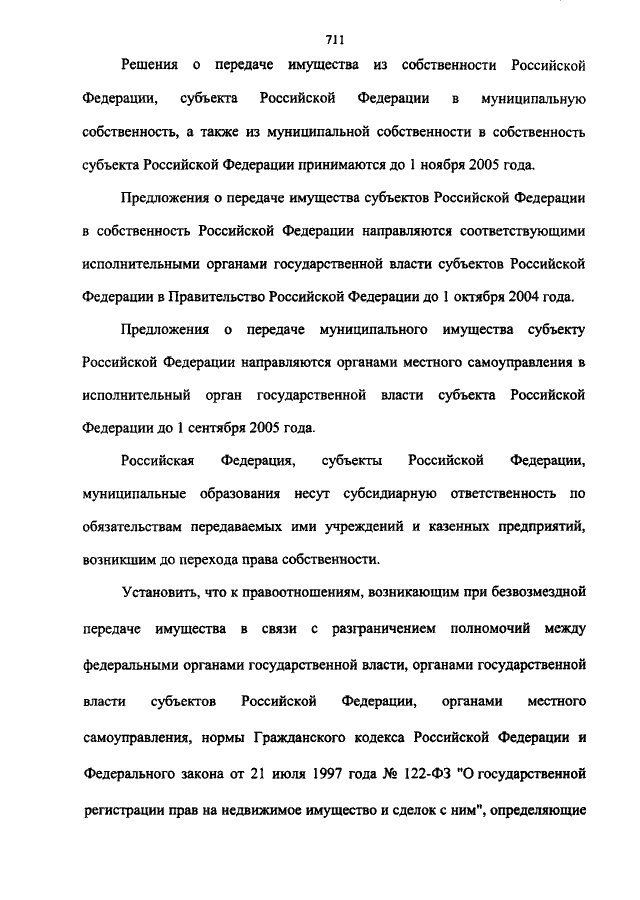 711

Решения о передаче имущества из собственности Российской Федерации, субъекта Российской Федерации в муниципальную собственность, а также из муниципальной собственности в собственность субъекта Российской Федерации принимаются до 1 ноября 2005 года.

Предложения о передаче имущества субъектов Российской Федерации в собственность Российской Федерации направляются соответствующими исполнительными органами государственной власти субъектов Российской Федерации в Правительство Российской Федерации до 1 октября 2004 года.

Предложения о передаче муниципального имущества субъекту Российской Федерации направляются органами местного самоуправления в исполнительный орган государственной власти субъекта Российской Федерации до 1 сентября 2005 года.

Российская Федерация, субъекты Российской Федерации, муниципальные образования несут субсидиарную ответственность по обязательствам передаваемых ими учреждений и казенных предприятий, возникшим до перехода права собственности.

Установить, что к правоотношениям, возникающим при безвозмездной передаче имущества в связи с разграничением полномочий между федеральными органами государственной власти, органами государственной власти субъектов Российской Федерации, органами местного самоуправления, нормы Гражданского кодекса Российской Федерации и Федерального закона от 21 июля 1997 года № 122-ФЗ "О государственной регистрации прав на недвижимое имущество и сделок с ним", определяющие